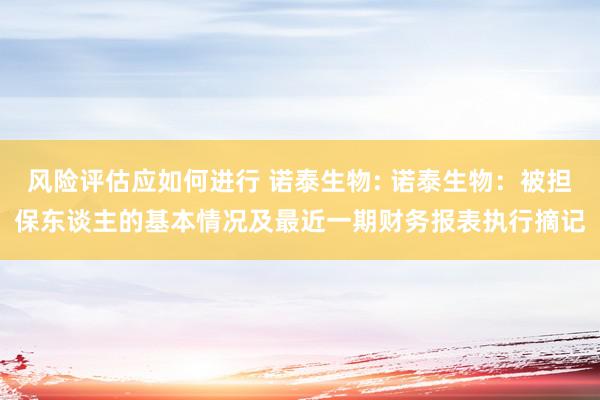 风险评估应如何进行 诺泰生物: 诺泰生物：被担保东谈主的基本情况及最近一期财务报表执行摘记